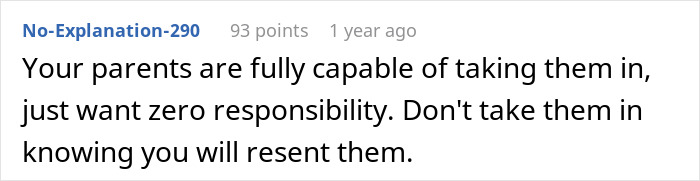 No-Explanation-290 93 points 1 year ago

Your parents are fully capable of taking them in, just want zero responsibility. Don't take them in knowing you will resent them.